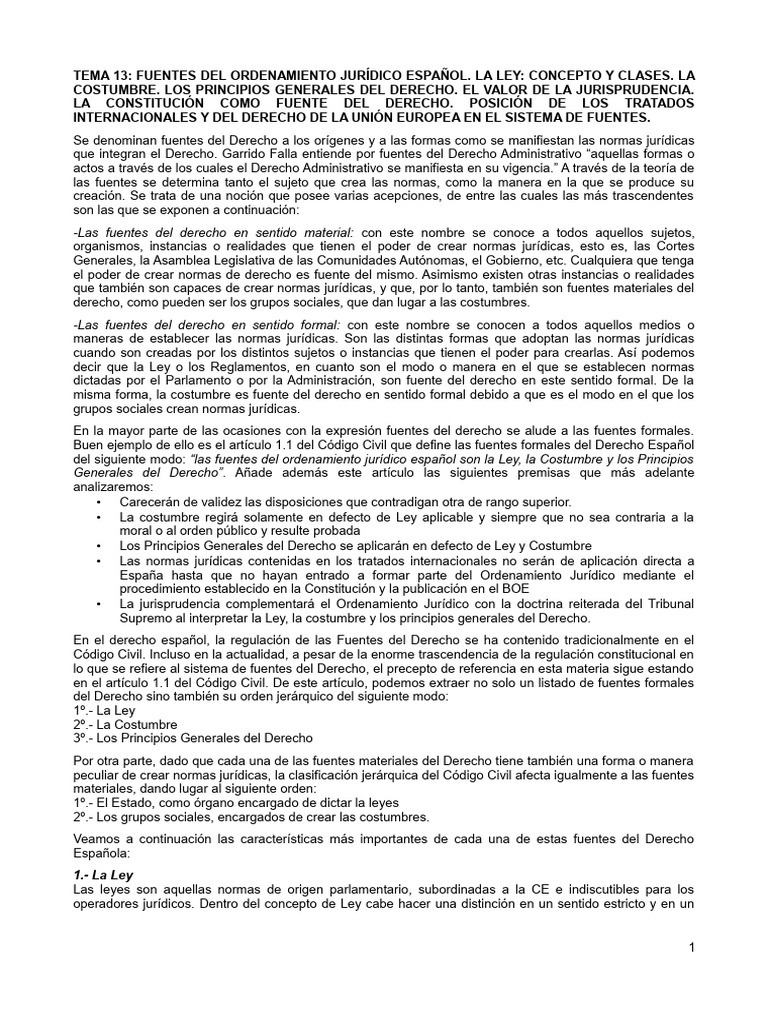 TEMA 13: FUENTES DEL ORDENAMIENTO JURÍDICO ESPAÑOL. LA LEY: CONCEPTO Y CLASES. LA COSTUMBRE. LOS PRINCIPIOS GENERALES DEL DERECHO. EL VALOR DE LA JURISPRUDENCIA. LA CONSTITUCIÓN COMO FUENTE DEL DERECHO. POSICIÓN DE LOS TRATADOS INTERNACIONALES Y DEL DERECHO DE LA UNIÓN EUROPEA EN EL SISTEMA DE FUENTES.

Se denominan fuentes del Derecho a los orígenes y a las formas como se manifiestan las normas jurídicas que integran el Derecho. Garrido Falla entiende por fuentes del Derecho Administrativo "aquellas formas o actos a través de los cuales el Derecho Administrativo se manifiesta en su vigencia." A través de la teoría de las fuentes se determina tanto el sujeto que crea las normas, como la manera en la que se produce su creación. Se trata de una noción que posee varias acepciones, de entre las cuales las más trascendentes son las que se exponen a continuación:

-Las fuentes del derecho en sentido material: con este nombre se conoce a todos aquellos sujetos, organismos, instancias o realidades que tienen el poder de crear normas jurídicas, esto es, las Cortes Generales, la Asamblea Legislativa de las Comunidades Autónomas, el Gobierno, etc. Cualquiera que tenga el poder de crear normas de derecho es fuente del mismo. Asimismo existen otras instancias o realidades que también son capaces de crear normas jurídicas, y que, por lo tanto, también son fuentes materiales del derecho, como pueden ser los grupos sociales, que dan lugar a las costumbres.

-Las fuentes del derecho en sentido formal: con este nombre se conocen a todos aquellos medios o maneras de establecer las normas jurídicas. Son las distintas formas que adoptan las normas jurídicas cuando son creadas por los distintos sujetos o instancias que tienen el poder para crearlas. Así podemos decir que la Ley o los Reglamentos, en cuanto son el modo o manera en el que se establecen normas dictadas por el Parlamento o por la Administración, son fuente del derecho en este sentido formal. De la misma forma, la costumbre es fuente del derecho en sentido formal debido a que es el modo en el que los grupos sociales crean normas jurídicas.

En la mayor parte de las ocasiones con la expresión fuentes del derecho se alude a las fuentes formales. Buen ejemplo de ello es el artículo 1.1 del Código Civil que define las fuentes formales del Derecho Español del siguiente modo: "las fuentes del ordenamiento jurídico español son la Ley, la Costumbre y los Principios Generales del Derecho". Añade además este artículo las siguientes premisas que más adelante analizaremos:
• Carecerán de validez las disposiciones que contradigan otra de rango superior.
• La costumbre regirá solamente en defecto de Ley aplicable y siempre que no sea contraria a la moral o al orden público y resulte probada
• Los Principios Generales del Derecho se aplicarán en defecto de Ley y Costumbre
• Las normas jurídicas contenidas en los tratados internacionales no serán de aplicación directa a España hasta que no hayan entrado a formar parte del Ordenamiento Jurídico mediante el procedimiento establecido en la Constitución y la publicación en el BOE
• La jurisprudencia complementará el Ordenamiento Jurídico con la doctrina reiterada del Tribunal Supremo al interpretar la Ley, la costumbre y los principios generales del Derecho.

En el derecho español, la regulación de las Fuentes del Derecho se ha contenido tradicionalmente en el Código Civil. Incluso en la actualidad, a pesar de la enorme trascendencia de la regulación constitucional en lo que se refiere al sistema de fuentes del Derecho, el precepto de referencia en esta materia sigue estando en el artículo 1.1 del Código Civil. De este artículo, podemos extraer no solo un listado de fuentes formales del Derecho sino también su orden jerárquico del siguiente modo:
1º.- La Ley
2º.- La Costumbre
3º.- Los Principios Generales del Derecho

Por otra parte, dado que cada una de las fuentes materiales del Derecho tiene también una forma o manera peculiar de crear normas jurídicas, la clasificación jerárquica del Código Civil afecta igualmente a las fuentes materiales, dando lugar al siguiente orden:
1º.- El Estado, como órgano encargado de dictar la leyes
2º.- Los grupos sociales, encargados de crear las costumbres.

Veamos a continuación las características más importantes de cada una de estas fuentes del Derecho Española:

1.- La Ley
Las leyes son aquellas normas de origen parlamentario, subordinadas a la CE e indiscutibles para los operadores jurídicos. Dentro del concepto de Ley cabe hacer una distinción en un sentido estricto y en un

1